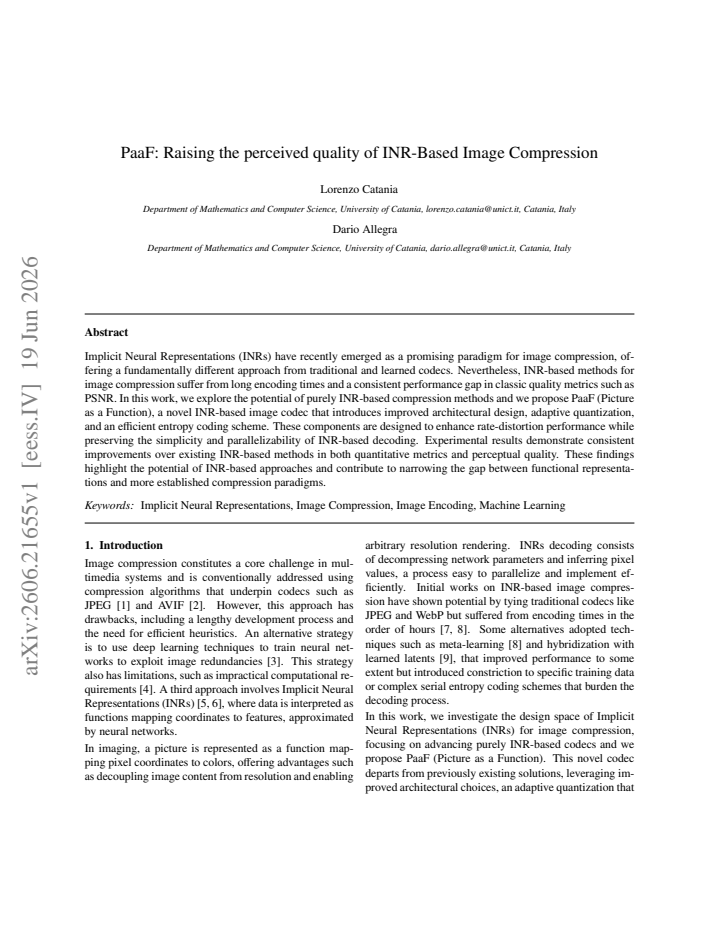 PaaF: Raising the perceived quality of INR-Based Image Compression

Lorenzo Catania

Department of Mathematics and Computer Science, University of Catania, lorenzo.catania@unict.it, Catania, Italy

Dario Allegra

Department of Mathematics and Computer Science, University of Catania, dario.allegra@unict.it, Catania, Italy

Abstract

Implicit Neural Representations (INRs) have recently emerged as a promising paradigm for image compression, offering a fundamentally different approach from traditional and learned codecs. Nevertheless, INR-based methods for image compression suffer from long encoding times and a consistent performance gap in classic quality metrics such as PSNR. In this work, we explore the potential of purely INR-based compression methods and we propose PaaF (Picture as a Function), a novel INR-based image codec that introduces improved architectural design, adaptive quantization, and an efficient entropy coding scheme. These components are designed to enhance rate-distortion performance while preserving the simplicity and parallelizability of INR-based decoding. Experimental results demonstrate consistent improvements over existing INR-based methods in both quantitative metrics and perceptual quality. These findings highlight the potential of INR-based approaches and contribute to narrowing the gap between functional representations and more established compression paradigms.

Keywords: Implicit Neural Representations, Image Compression, Image Encoding, Machine Learning

1. Introduction

Image compression constitutes a core challenge in multimedia systems and is conventionally addressed using compression algorithms that underpin codecs such as JPEG [1] and AVIF [2]. However, this approach has drawbacks, including a lengthy development process and the need for efficient heuristics. An alternative strategy is to use deep learning techniques to train neural networks to exploit image redundancies [3]. This strategy also has limitations, such as impractical computational requirements [4]. A third approach involves Implicit Neural Representations (INRs) [5, 6], where data is interpreted as functions mapping coordinates to features, approximated by neural networks.

In imaging, a picture is represented as a function mapping pixel coordinates to colors, offering advantages such as decoupling image content from resolution and enabling arbitrary resolution rendering. INRs decoding consists of decompressing network parameters and inferring pixel values, a process easy to parallelize and implement efficiently. Initial works on INR-based image compression have shown potential by tying traditional codecs like JPEG and WebP but suffered from encoding times in the order of hours [7, 8]. Some alternatives adopted techniques such as meta-learning [8] and hybridization with learned latents [9], that improved performance to some extent but introduced constriction to specific training data or complex serial entropy coding schemes that burden the decoding process.

In this work, we investigate the design space of Implicit Neural Representations (INRs) for image compression, focusing on advancing purely INR-based codecs and we propose PaaF (Picture as a Function). This novel codec departs from previously existing solutions, leveraging improved architectural choices, an adaptive quantization that

arXiv:2606.21655v1 [eess.IV] 19 Jun 2026